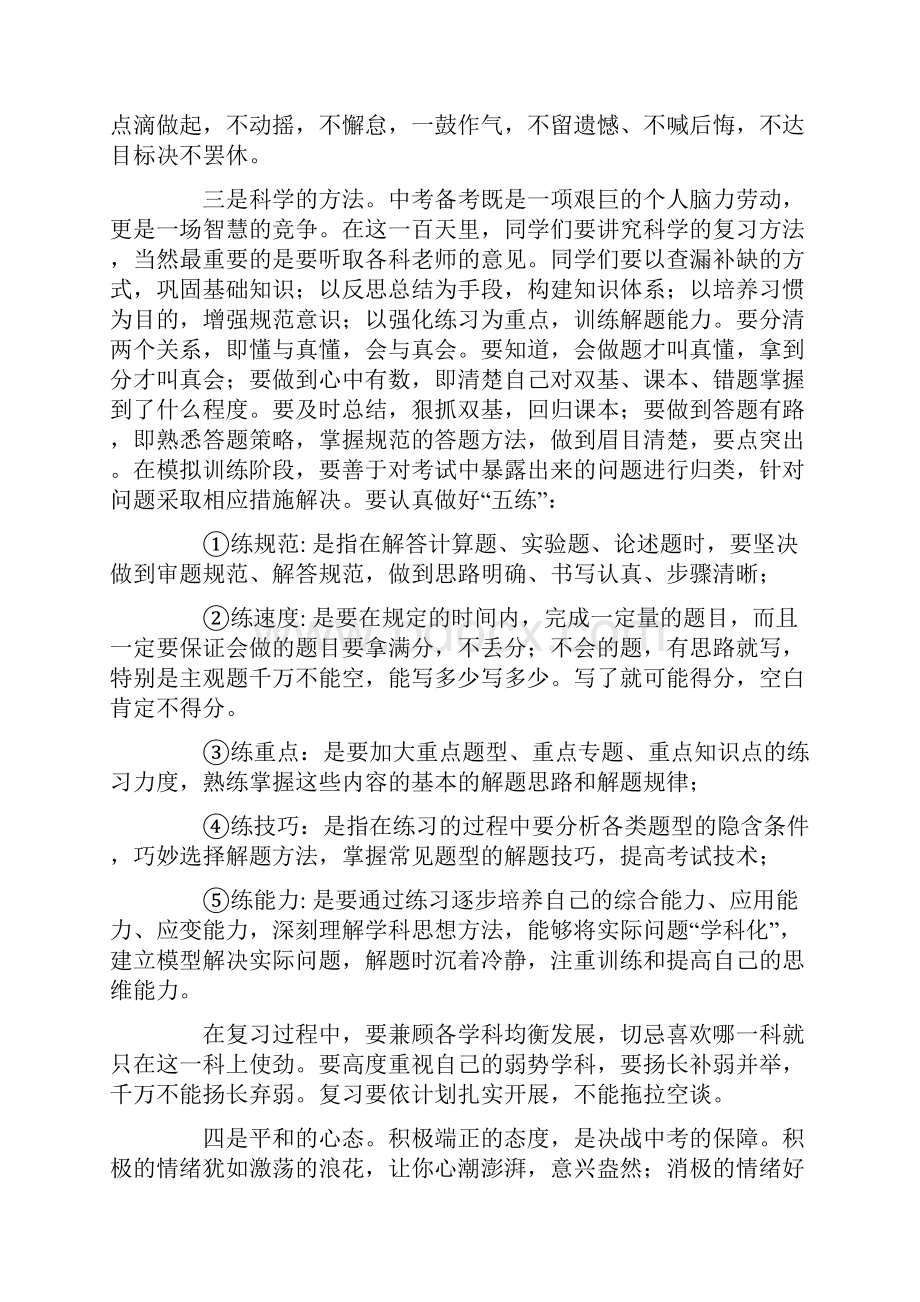 点滴做起，不动摇，不懈怠，一鼓作气，不留遗憾、不喊后悔，不达目标决不罢休。

三是科学的方法。中考备考既是一项艰巨的个人脑力劳动，更是一场智慧的竞争。在这一百天里，同学们要讲究科学的复习方法，当然最重要的是要听取各科老师的意见。同学们要以查漏补缺的方式，巩固基础知识；以反思总结为手段，构建知识体系；以培养习惯为目的，增强规范意识；以强化练习为重点，训练解题能力。要分清两个关系，即懂与真懂，会与真会。要知道，会做题才叫真懂，拿到分才叫真会；要做到心中有数，即清楚自己对双基、课本、错题掌握到了什么程度。要及时总结，狠抓双基，回归课本；要做到答题有路，即熟悉答题策略，掌握规范的答题方法，做到眉目清楚，要点突出。在模拟训练阶段，要善于对考试中暴露出来的问题进行归类，针对问题采取相应措施解决。要认真做好“五练”：

①练规范: 是指在解答计算题、实验题、论述题时，要坚决做到审题规范、解答规范，做到思路明确、书写认真、步骤清晰；

②练速度: 是要在规定的时间内，完成一定量的题目，而且一定要保证会做的题目要拿满分，不丢分；不会的题，有思路就写，特别是主观题千万不能空，能写多少写多少。写了就可能得分，空白肯定不得分。

③练重点：是要加大重点题型、重点专题、重点知识点的练习力度，熟练掌握这些内容的基本的解题思路和解题规律；

④练技巧：是指在练习的过程中要分析各类题型的隐含条件，巧妙选择解题方法，掌握常见题型的解题技巧，提高考试技术；

⑤练能力: 是要通过练习逐步培养自己的综合能力、应用能力、应变能力，深刻理解学科思想方法，能够将实际问题“学科化”，建立模型解决实际问题，解题时沉着冷静，注重训练和提高自己的思维能力。

在复习过程中，要兼顾各学科均衡发展，切忌喜欢哪一科就只在这一科上使劲。要高度重视自己的弱势学科，要扬长补弱并举，千万不能扬长弃弱。复习要依计划扎实开展，不能拖拉空谈。

四是平和的心态。积极端正的态度，是决战中考的保障。积极的情绪犹如激荡的浪花，让你心潮澎湃，意兴盎然；消极的情绪好